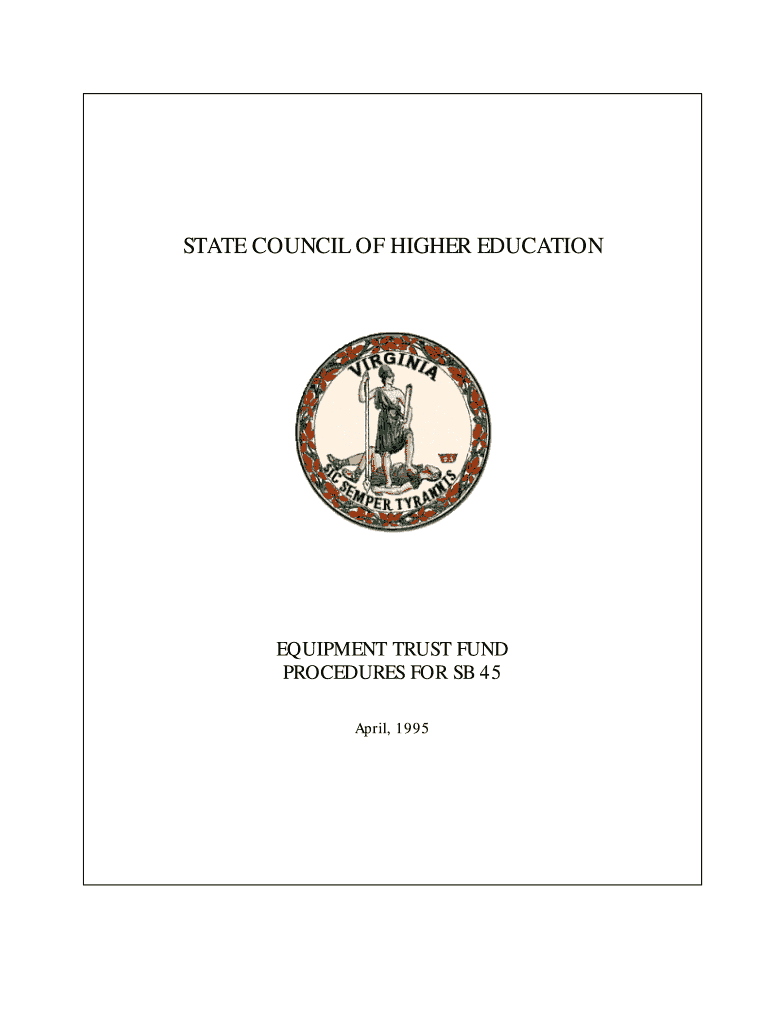 STATE COUNCIL OF HIGHER EDUCATION

VIRGINIA
SIC SEMPER TYRANNIS

EQUIPMENT TRUST FUND
PROCEDURES FOR SB 45

April, 1995